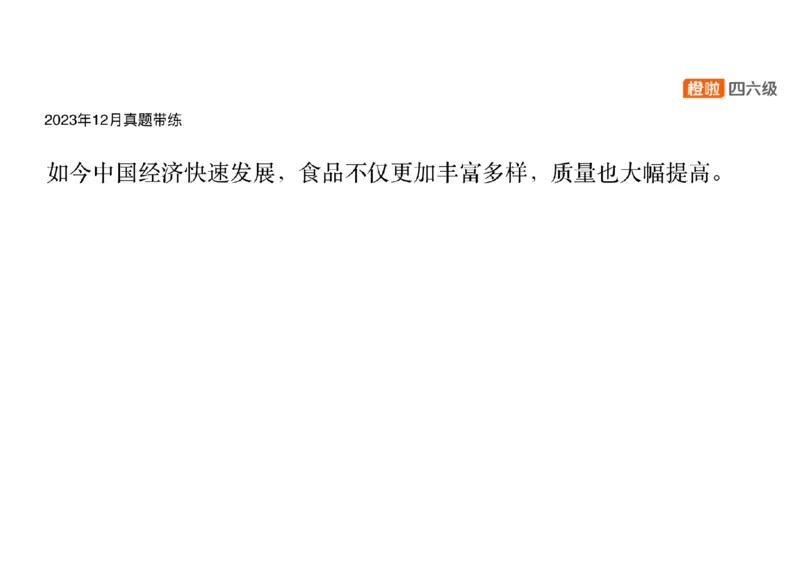 橙啦 四六级

2023年12月真题带练

如今中国经济快速发展，食品不仅更加丰富多样，质量也大幅提高。